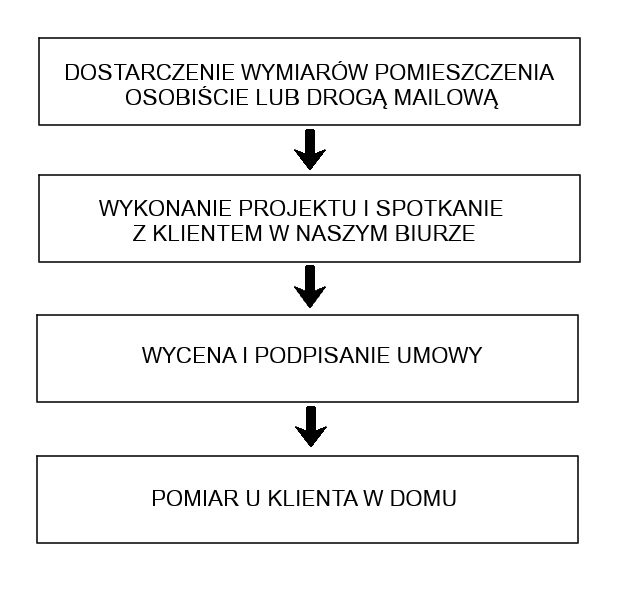 DOSTARCZENIE WYMIARÓW POMIESZCZENIA OSOBIŚCIE LUB DROGĄ MAILOWĄ

WYKONANIE PROJEKTU I SPOTKANIE Z KLIENTEM W NASZYM BIURZE

WYCENA I PODPISANIE UMOWY

POMIAR U KLIENTA W DOMU